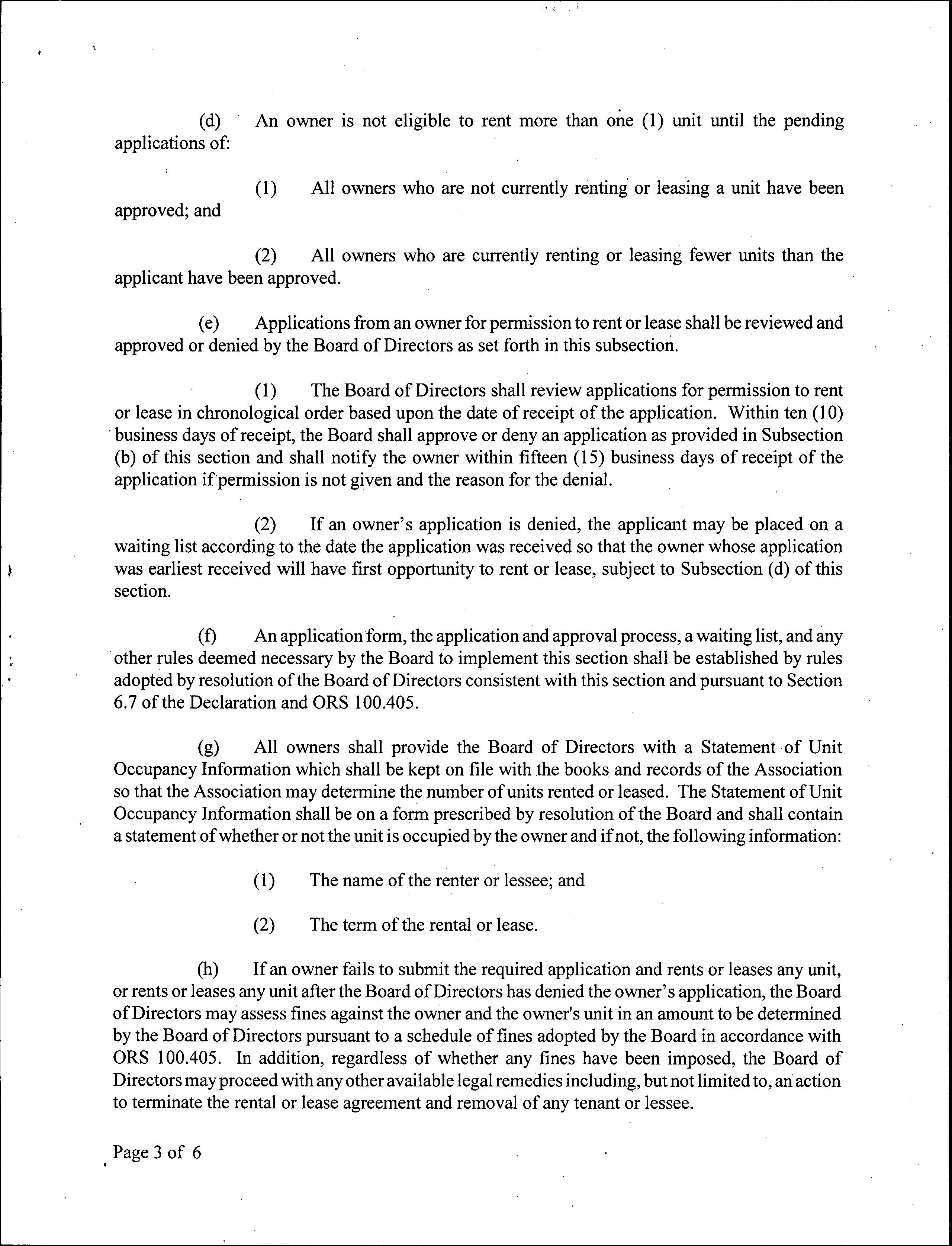 (d) An owner is not eligible to rent more than one (1) unit until the pending applications of:

(1) All owners who are not currently renting or leasing a unit have been approved; and

(2) All owners who are currently renting or leasing fewer units than the applicant have been approved.

(e) Applications from an owner for permission to rent or lease shall be reviewed and approved or denied by the Board of Directors as set forth in this subsection.

(1) The Board of Directors shall review applications for permission to rent or lease in chronological order based upon the date of receipt of the application. Within ten (10) business days of receipt, the Board shall approve or deny an application as provided in Subsection (b) of this section and shall notify the owner within fifteen (15) business days of receipt of the application if permission is not given and the reason for the denial.

(2) If an owner's application is denied, the applicant may be placed on a waiting list according to the date the application was received so that the owner whose application was earliest received will have first opportunity to rent or lease, subject to Subsection (d) of this section.

(f) An application form, the application and approval process, a waiting list, and any other rules deemed necessary by the Board to implement this section shall be established by rules adopted by resolution of the Board of Directors consistent with this section and pursuant to Section 6.7 of the Declaration and ORS 100.405.

(g) All owners shall provide the Board of Directors with a Statement of Unit Occupancy Information which shall be kept on file with the books and records of the Association so that the Association may determine the number of units rented or leased. The Statement of Unit Occupancy Information shall be on a form prescribed by resolution of the Board and shall contain a statement of whether or not the unit is occupied by the owner and if not, the following information:

(1) The name of the renter or lessee; and

(2) The term of the rental or lease.

(h) If an owner fails to submit the required application and rents or leases any unit, or rents or leases any unit after the Board of Directors has denied the owner's application, the Board of Directors may assess fines against the owner and the owner's unit in an amount to be determined by the Board of Directors pursuant to a schedule of fines adopted by the Board in accordance with ORS 100.405. In addition, regardless of whether any fines have been imposed, the Board of Directors may proceed with any other available legal remedies including, but not limited to, an action to terminate the rental or lease agreement and removal of any tenant or lessee.

Page 3 of 6